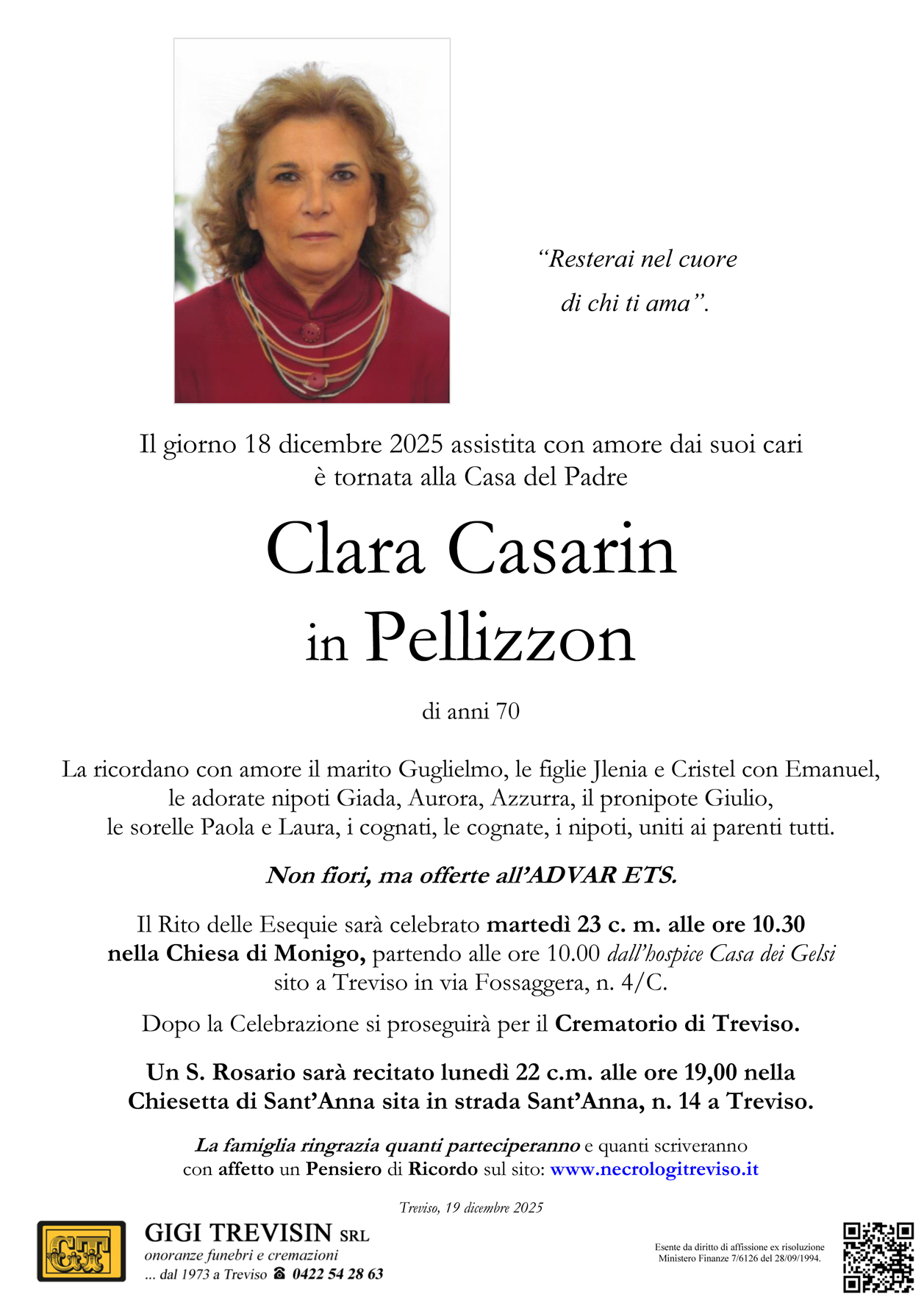 “Resterai nel cuore di chi ti ama”.

Il giorno 18 dicembre 2025 assistita con amore dai suoi cari è tornata alla Casa del Padre

Clara Casarin
in Pellizzon

di anni 70

La ricordano con amore il marito Guglielmo, le figlie Jlenia e Cristel con Emanuel, le adorate nipoti Giada, Aurora, Azzurra, il pronipote Giulio, le sorelle Paola e Laura, i cognati, le cognate, i nipoti, uniti ai parenti tutti.

Non fiori, ma offerte all’ADVAR ETS.

Il Rito delle Esequie sarà celebrato martedì 23 c. m. alle ore 10.30 nella Chiesa di Monigo, partendo alle ore 10.00 dall’hospice Casa dei Gelsi sito a Treviso in via Fossaggera, n. 4/C.

Dopo la Celebrazione si proseguirà per il Crematorio di Treviso.

Un S. Rosario sarà recitato lunedì 22 c.m. alle ore 19,00 nella Chiesetta di Sant’Anna sita in strada Sant’Anna, n. 14 a Treviso.

La famiglia ringrazia quanti parteciperanno e quanti scriveranno con affetto un Pensiero di Ricordo sul sito: www.necrologitreviso.it

Treviso, 19 dicembre 2025

GT

GIGI TREVISIN SRL
onoranze funebri e cremazioni
... dal 1973 a Treviso ☎ 0422 54 28 63

Esente da diritto di affissione ex risoluzione Ministero Finanze 7/6126 del 28/09/1994.